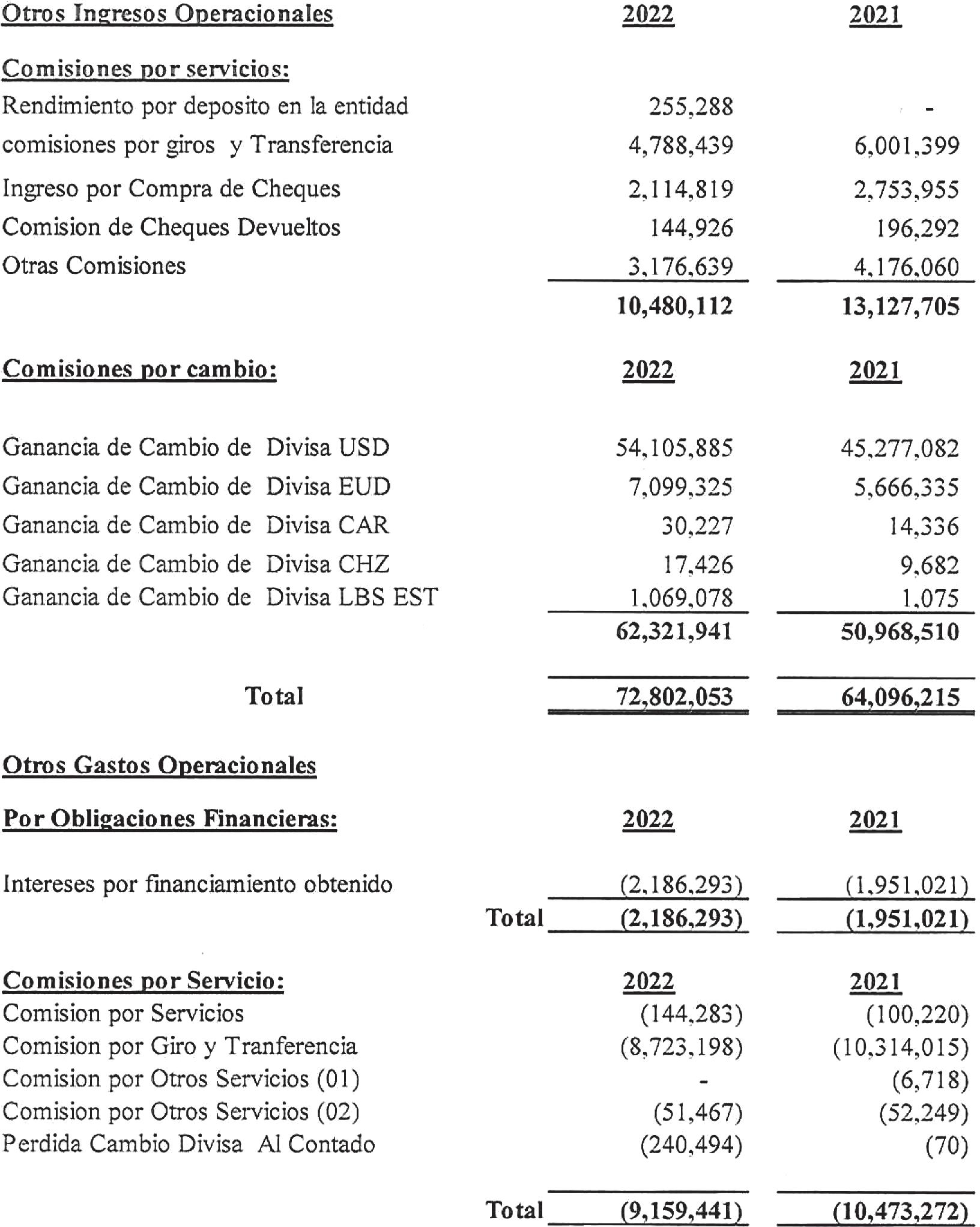 | Otros Ingresos Operacionales | 2022 | 2021 |
|---|---|---|
| Comisiones por servicios: | | |
| Rendimiento por deposito en la entidad | 255,288 | - |
| comisiones por giros y Transferencia | 4,788,439 | 6,001,399 |
| Ingreso por Compra de Cheques | 2,114,819 | 2,753,955 |
| Comision de Cheques Devueltos | 144,926 | 196,292 |
| Otras Comisiones | 3,176,639 | 4,176,060 |
| | 10,480,112 | 13,127,705 |

| Comisiones por cambio: | 2022 | 2021 |
|---|---|---|
| Ganancia de Cambio de Divisa USD | 54,105,885 | 45,277,082 |
| Ganancia de Cambio de Divisa EUD | 7,099,325 | 5,666,335 |
| Ganancia de Cambio de Divisa CAR | 30,227 | 14,336 |
| Ganancia de Cambio de Divisa CHZ | 17,426 | 9,682 |
| Ganancia de Cambio de Divisa LBS EST | 1,069,078 | 1,075 |
| | 62,321,941 | 50,968,510 |
| Total | 72,802,053 | 64,096,215 |

Otros Gastos Operacionales

| Por Obligaciones Financieras: | 2022 | 2021 |
|---|---|---|
| Intereses por financiamiento obtenido | (2,186,293) | (1,951,021) |
| Total | (2,186,293) | (1,951,021) |

| Comisiones por Servicio: | 2022 | 2021 |
|---|---|---|
| Comision por Servicios | (144,283) | (100,220) |
| Comision por Giro y Tranferencia | (8,723,198) | (10,314,015) |
| Comision por Otros Servicios (01) | - | (6,718) |
| Comision por Otros Servicios (02) | (51,467) | (52,249) |
| Perdida Cambio Divisa Al Contado | (240,494) | (70) |
| Total | (9,159,441) | (10,473,272) |